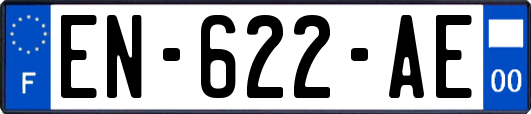 F
EN-622-AE
00